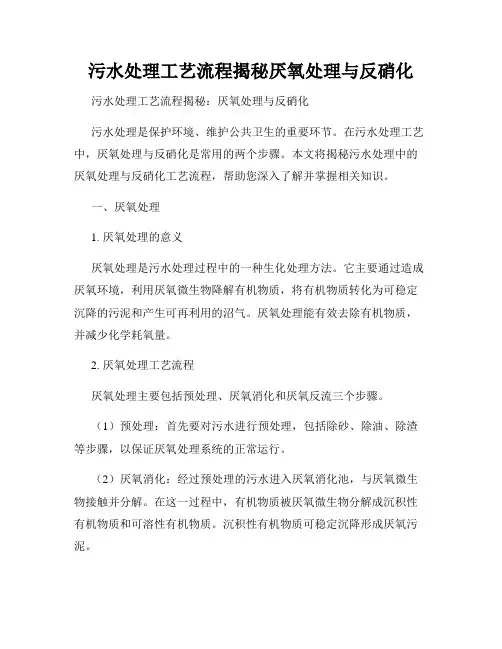 污水处理工艺流程揭秘厌氧处理与反硝化

污水处理工艺流程揭秘：厌氧处理与反硝化

污水处理是保护环境、维护公共卫生的重要环节。在污水处理工艺中，厌氧处理与反硝化是常用的两个步骤。本文将揭秘污水处理中的厌氧处理与反硝化工艺流程，帮助您深入了解并掌握相关知识。

一、厌氧处理

1. 厌氧处理的意义

厌氧处理是污水处理过程中的一种生化处理方法。它主要通过造成厌氧环境，利用厌氧微生物降解有机物质，将有机物质转化为可稳定沉降的污泥和产生可再利用的沼气。厌氧处理能有效去除有机物质，并减少化学耗氧量。

2. 厌氧处理工艺流程

厌氧处理主要包括预处理、厌氧消化和厌氧反流三个步骤。

（1）预处理：首先要对污水进行预处理，包括除砂、除油、除渣等步骤，以保证厌氧处理系统的正常运行。

（2）厌氧消化：经过预处理的污水进入厌氧消化池，与厌氧微生物接触并分解。在这一过程中，有机物质被厌氧微生物分解成沉积性有机物质和可溶性有机物质。沉积性有机物质可稳定沉降形成厌氧污泥。